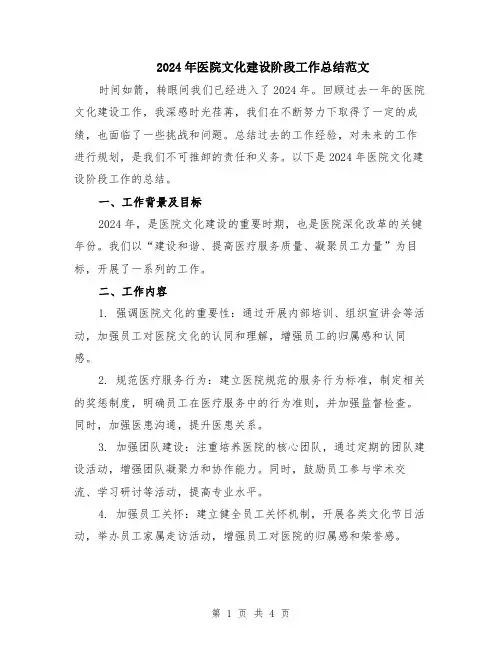 2024年医院文化建设阶段工作总结范文

时间如箭，转眼间我们已经进入了2024年。回顾过去一年的医院文化建设工作，我深感时光荏苒，我们在不断努力下取得了一定的成绩，也面临了一些挑战和问题。总结过去的工作经验，对未来的工作进行规划，是我们不可推卸的责任和义务。以下是2024年医院文化建设阶段工作的总结。

一、工作背景及目标

2024年，是医院文化建设的重要时期，也是医院深化改革的关键年份。我们以“建设和谐、提高医疗服务质量、凝聚员工力量”为目标，开展了一系列的工作。

二、工作内容

1. 强调医院文化的重要性：通过开展内部培训、组织宣讲会等活动，加强员工对医院文化的认同和理解，增强员工的归属感和认同感。

2. 规范医疗服务行为：建立医院规范的服务行为标准，制定相关的奖惩制度，明确员工在医疗服务中的行为准则，并加强监督检查。同时，加强医患沟通，提升医患关系。

3. 加强团队建设：注重培养医院的核心团队，通过定期的团队建设活动，增强团队凝聚力和协作能力。同时，鼓励员工参与学术交流、学习研讨等活动，提高专业水平。

4. 加强员工关怀：建立健全员工关怀机制，开展各类文化节日活动，举办员工家属走访活动，增强员工对医院的归属感和荣誉感。

第 1 页 共 4 页